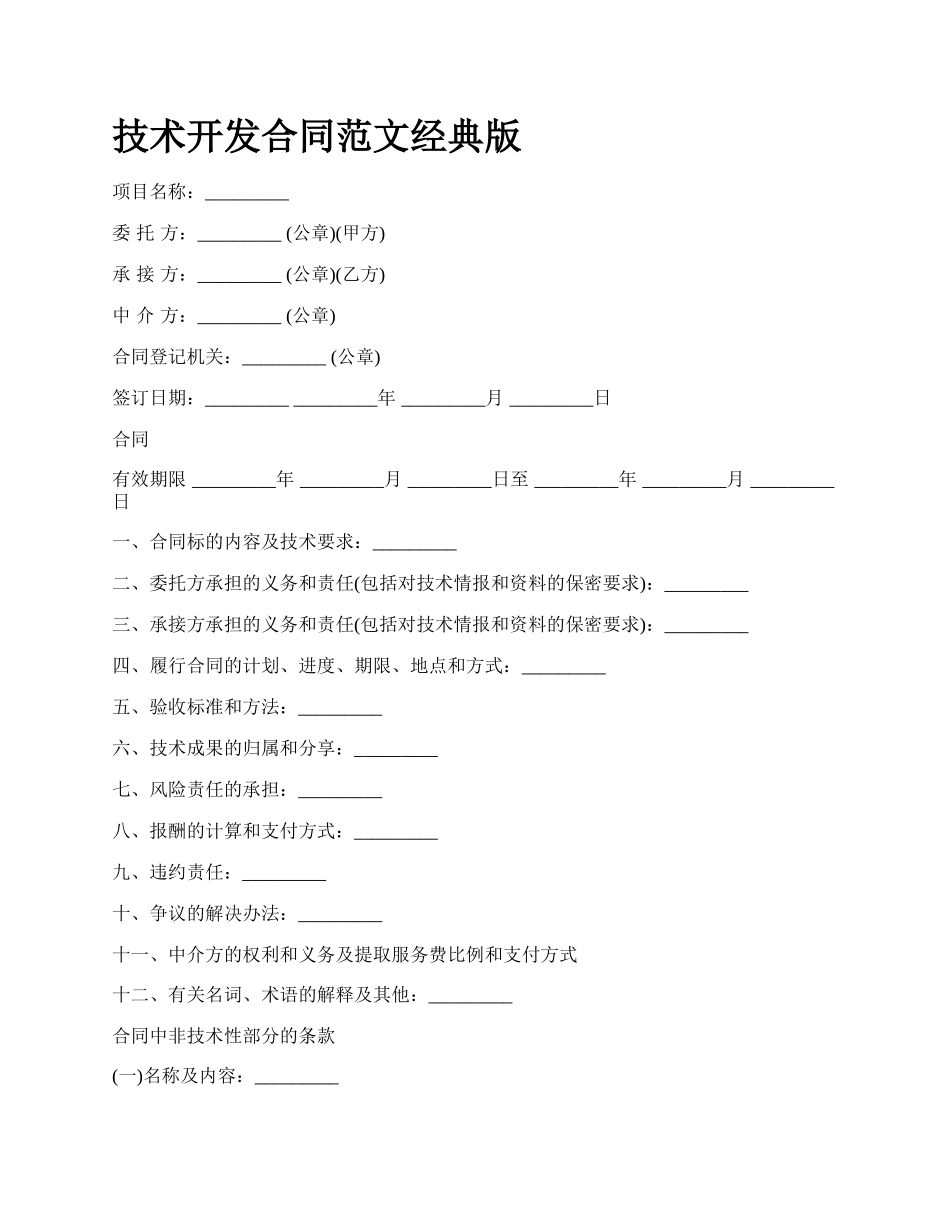 技术开发合同范文经典版

项目名称：_________

委 托 方：_________ (公章)(甲方)

承 接 方：_________ (公章)(乙方)

中 介 方：_________ (公章)

合同登记机关：_________ (公章)

签订日期：_________ _________年 _________月 _________日

合同

有效期限 _________年 _________月 _________日至 _________年 _________月 _________日

一、合同标的内容及技术要求：_________

二、委托方承担的义务和责任(包括对技术情报和资料的保密要求)：_________

三、承接方承担的义务和责任(包括对技术情报和资料的保密要求)：_________

四、履行合同的计划、进度、期限、地点和方式：_________

五、验收标准和方法：_________

六、技术成果的归属和分享：_________

七、风险责任的承担：_________

八、报酬的计算和支付方式：_________

九、违约责任：_________

十、争议的解决办法：_________

十一、中介方的权利和义务及提取服务费比例和支付方式

十二、有关名词、术语的解释及其他：_________

合同中非技术性部分的条款

(一)名称及内容：_________